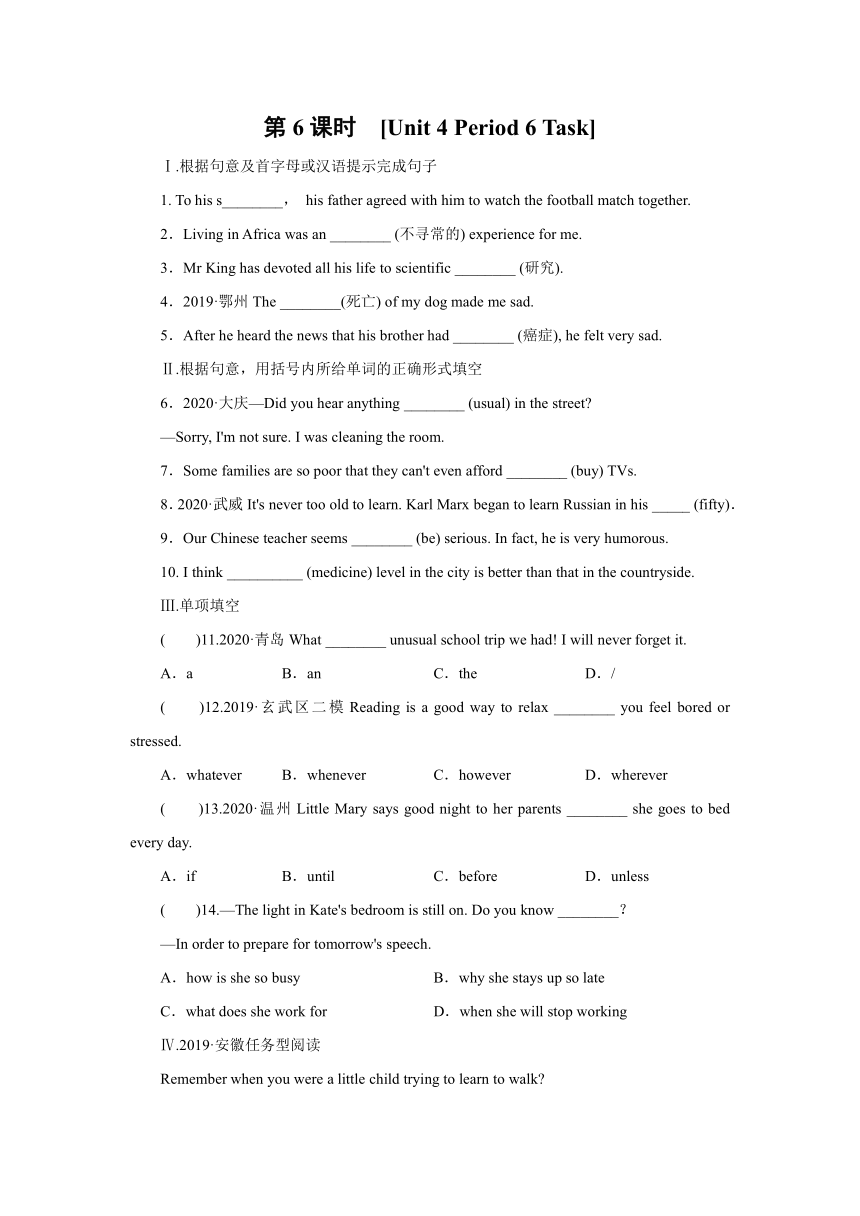 第 6 课时 [Unit 4 Period 6 Task]

Ⅰ.根据句意及首字母或汉语提示完成句子

1. To his s________， his father agreed with him to watch the football match together.

2．Living in Africa was an ________ (不寻常的) experience for me.

3．Mr King has devoted all his life to scientific ________ (研究).

4．2019·鄂州 The ________(死亡) of my dog made me sad.

5．After he heard the news that his brother had ________ (癌症), he felt very sad.

Ⅱ.根据句意，用括号内所给单词的正确形式填空

6．2020·大庆—Did you hear anything ________ (usual) in the street?

—Sorry, I'm not sure. I was cleaning the room.

7．Some families are so poor that they can't even afford ________ (buy) TVs.

8．2020·武威 It's never too old to learn. Karl Marx began to learn Russian in his _____ (fifty)．

9．Our Chinese teacher seems ________ (be) serious. In fact, he is very humorous.

10. I think __________ (medicine) level in the city is better than that in the countryside.

Ⅲ.单项填空

( )11.2020·青岛 What ________ unusual school trip we had! I will never forget it.

A．a B．an C．the D．/

( )12.2019·玄武区二模 Reading is a good way to relax ________ you feel bored or stressed.

A．whatever B．whenever C．however D．wherever

( )13.2020·温州 Little Mary says good night to her parents ________ she goes to bed every day.

A．if B．until C．before D．unless

( )14.—The light in Kate's bedroom is still on. Do you know ________？

—In order to prepare for tomorrow's speech.

A．how is she so busy B．why she stays up so late

C．what does she work for D．when she will stop working

Ⅳ.2019·安徽任务型阅读

Remember when you were a little child trying to learn to walk?